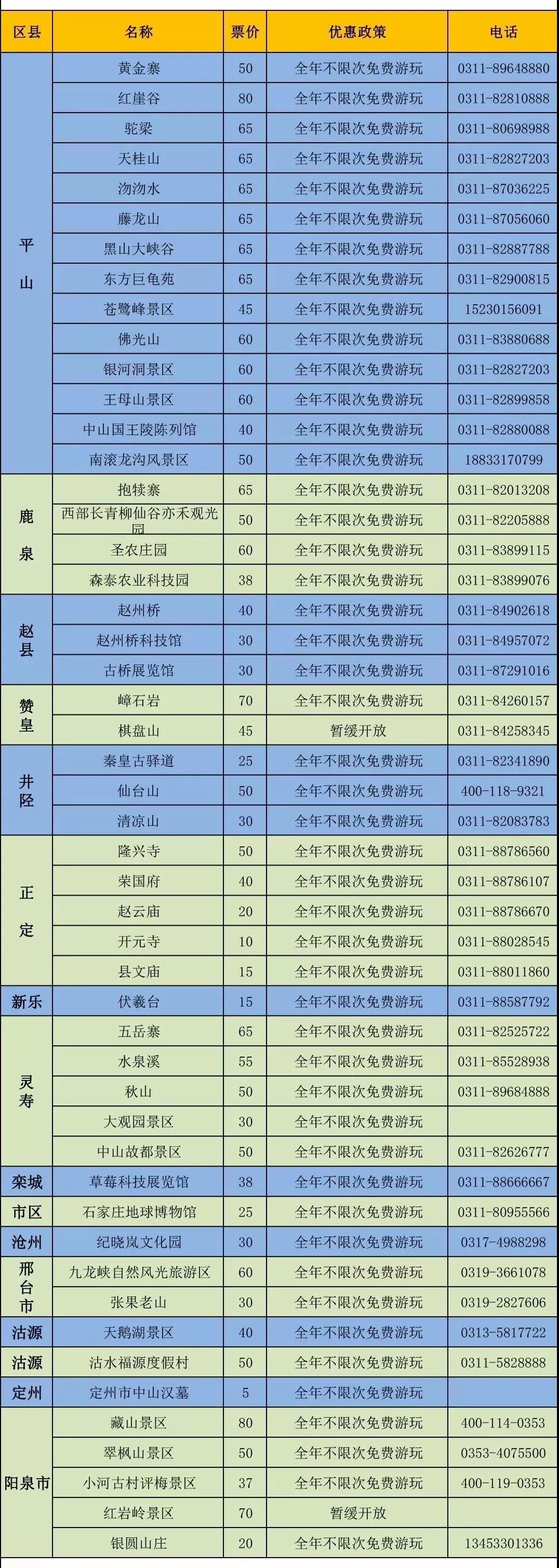 | 区县 | 名称 | 票价 | 优惠政策 | 电话 |
|---|---|---|---|---|
| 平山 | 黄金寨 | 50 | 全年不限次免费游玩 | 0311-89648880 |
| | 红崖谷 | 80 | 全年不限次免费游玩 | 0311-82810888 |
| | 驼梁 | 65 | 全年不限次免费游玩 | 0311-80698988 |
| | 天桂山 | 65 | 全年不限次免费游玩 | 0311-82827203 |
| | 沕沕水 | 65 | 全年不限次免费游玩 | 0311-87036225 |
| | 藤龙山 | 65 | 全年不限次免费游玩 | 0311-87056060 |
| | 黑山大峡谷 | 65 | 全年不限次免费游玩 | 0311-82887788 |
| | 东方巨龟苑 | 65 | 全年不限次免费游玩 | 0311-82900815 |
| | 苍鹭峰景区 | 45 | 全年不限次免费游玩 | 15230156091 |
| | 佛光山 | 60 | 全年不限次免费游玩 | 0311-83880688 |
| | 银河洞景区 | 60 | 全年不限次免费游玩 | 0311-82827203 |
| | 王母山景区 | 60 | 全年不限次免费游玩 | 0311-82899858 |
| | 中山国王陵陈列馆 | 40 | 全年不限次免费游玩 | 0311-82880088 |
| | 南滚龙沟风景区 | 50 | 全年不限次免费游玩 | 18833170799 |
| 鹿泉 | 抱犊寨 | 65 | 全年不限次免费游玩 | 0311-82013208 |
| | 西部长青柳仙谷亦禾观光园 | 50 | 全年不限次免费游玩 | 0311-82205888 |
| | 圣农庄园 | 60 | 全年不限次免费游玩 | 0311-83899115 |
| | 森泰农业科技园 | 38 | 全年不限次免费游玩 | 0311-83899076 |
| 赵县 | 赵州桥 | 40 | 全年不限次免费游玩 | 0311-84902618 |
| | 赵州桥科技馆 | 30 | 全年不限次免费游玩 | 0311-84957072 |
| | 古桥展览馆 | 30 | 全年不限次免费游玩 | 0311-87291016 |
| 赞皇 | 嶂石岩 | 70 | 全年不限次免费游玩 | 0311-84260157 |
| | 棋盘山 | 45 | 暂缓开放 | 0311-84258345 |
| 井陉 | 秦皇古驿道 | 25 | 全年不限次免费游玩 | 0311-82341890 |
| | 仙台山 | 50 | 全年不限次免费游玩 | 400-118-9321 |
| | 清凉山 | 30 | 全年不限次免费游玩 | 0311-82083783 |
| 正定 | 隆兴寺 | 50 | 全年不限次免费游玩 | 0311-88786560 |
| | 荣国府 | 40 | 全年不限次免费游玩 | 0311-88786107 |
| | 赵云庙 | 20 | 全年不限次免费游玩 | 0311-88786670 |
| | 开元寺 | 10 | 全年不限次免费游玩 | 0311-88028545 |
| | 县文庙 | 15 | 全年不限次免费游玩 | 0311-88011860 |
| 新乐 | 伏羲台 | 15 | 全年不限次免费游玩 | 0311-88587792 |
| 灵寿 | 五岳寨 | 65 | 全年不限次免费游玩 | 0311-82525722 |
| | 水泉溪 | 55 | 全年不限次免费游玩 | 0311-85528938 |
| | 秋山 | 50 | 全年不限次免费游玩 | 0311-89684888 |
| | 大观园景区 | 30 | 全年不限次免费游玩 | |
| | 中山故都景区 | 50 | 全年不限次免费游玩 | 0311-82626777 |
| 栾城 | 草莓科技展览馆 | 38 | 全年不限次免费游玩 | 0311-88666667 |
| 市区 | 石家庄地球博物馆 | 25 | 全年不限次免费游玩 | 0311-80955566 |
| 沧州 | 纪晓岚文化园 | 30 | 全年不限次免费游玩 | 0317-4988298 |
| 邢台市 | 九龙峡自然风光旅游区 | 60 | 全年不限次免费游玩 | 0319-3661078 |
| | 张果老山 | 30 | 全年不限次免费游玩 | 0319-2827606 |
| 沽源 | 天鹅湖景区 | 40 | 全年不限次免费游玩 | 0313-5817722 |
| 沽源 | 沽水福源度假村 | 50 | 全年不限次免费游玩 | 0311-5828888 |
| 定州 | 定州市中山汉墓 | 5 | 全年不限次免费游玩 | |
| 阳泉市 | 藏山景区 | 80 | 全年不限次免费游玩 | 400-114-0353 |
| | 翠枫山景区 | 50 | 全年不限次免费游玩 | 0353-4075500 |
| | 小河古村评梅景区 | 37 | 全年不限次免费游玩 | 400-119-0353 |
| | 红岩岭景区 | 70 | 暂缓开放 | |
| | 银圆山庄 | 20 | 全年不限次免费游玩 | 13453301336 |